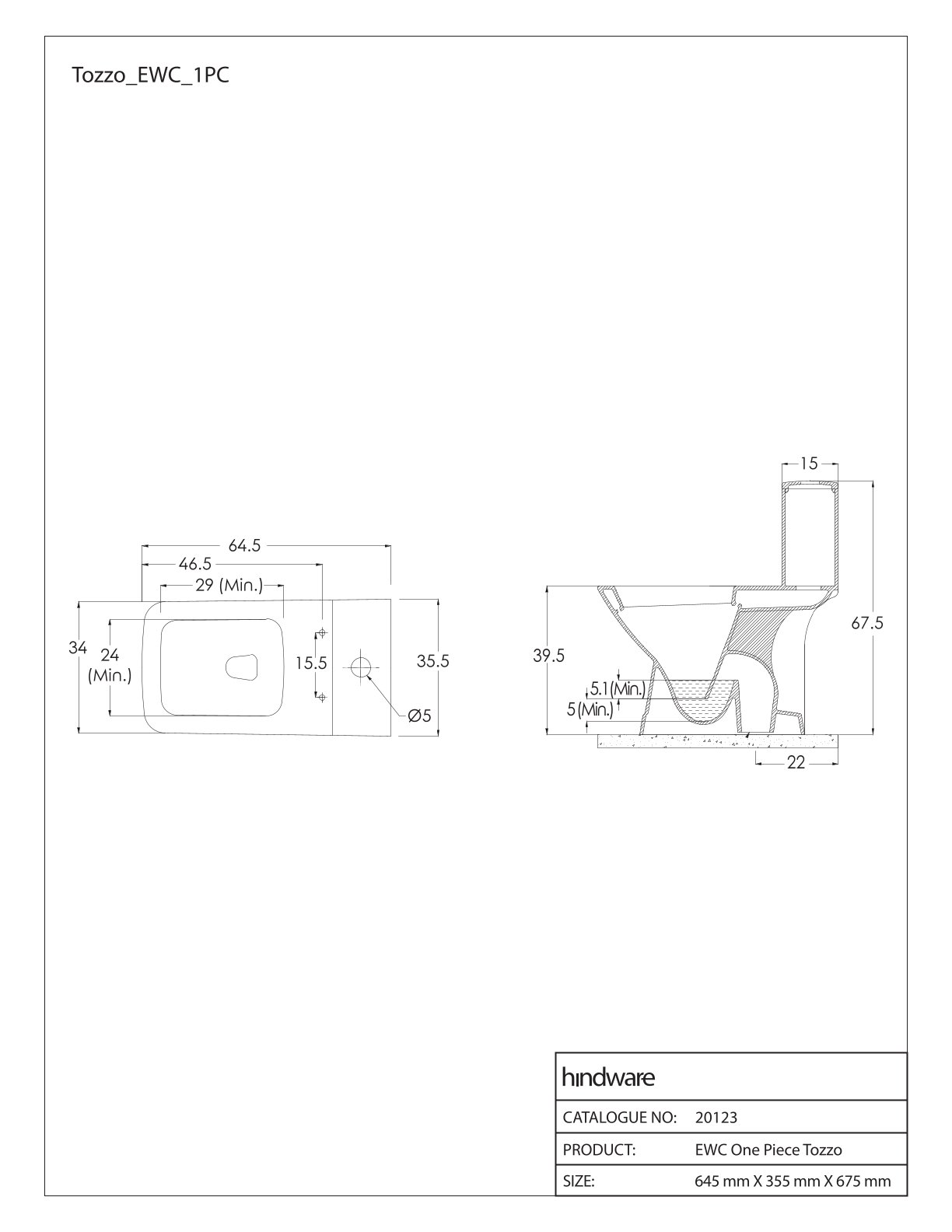 Tozzo_EWC_1PC

64.5
46.5
29 (Min.)
34
24
(Min.)
15.5
35.5
Ø5

15
67.5
39.5
5.1(Min.)
5(Min.)
22

hindware

| CATALOGUE NO: | 20123 |
|---|---|
| PRODUCT: | EWC One Piece Tozzo |
| SIZE: | 645 mm X 355 mm X 675 mm |